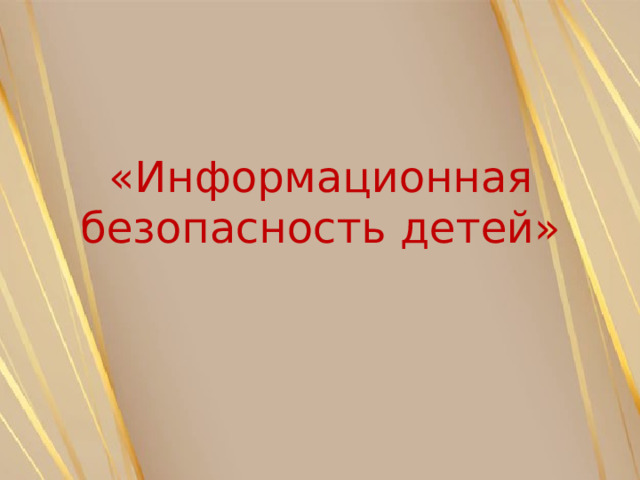 «Информационная безопасность детей»